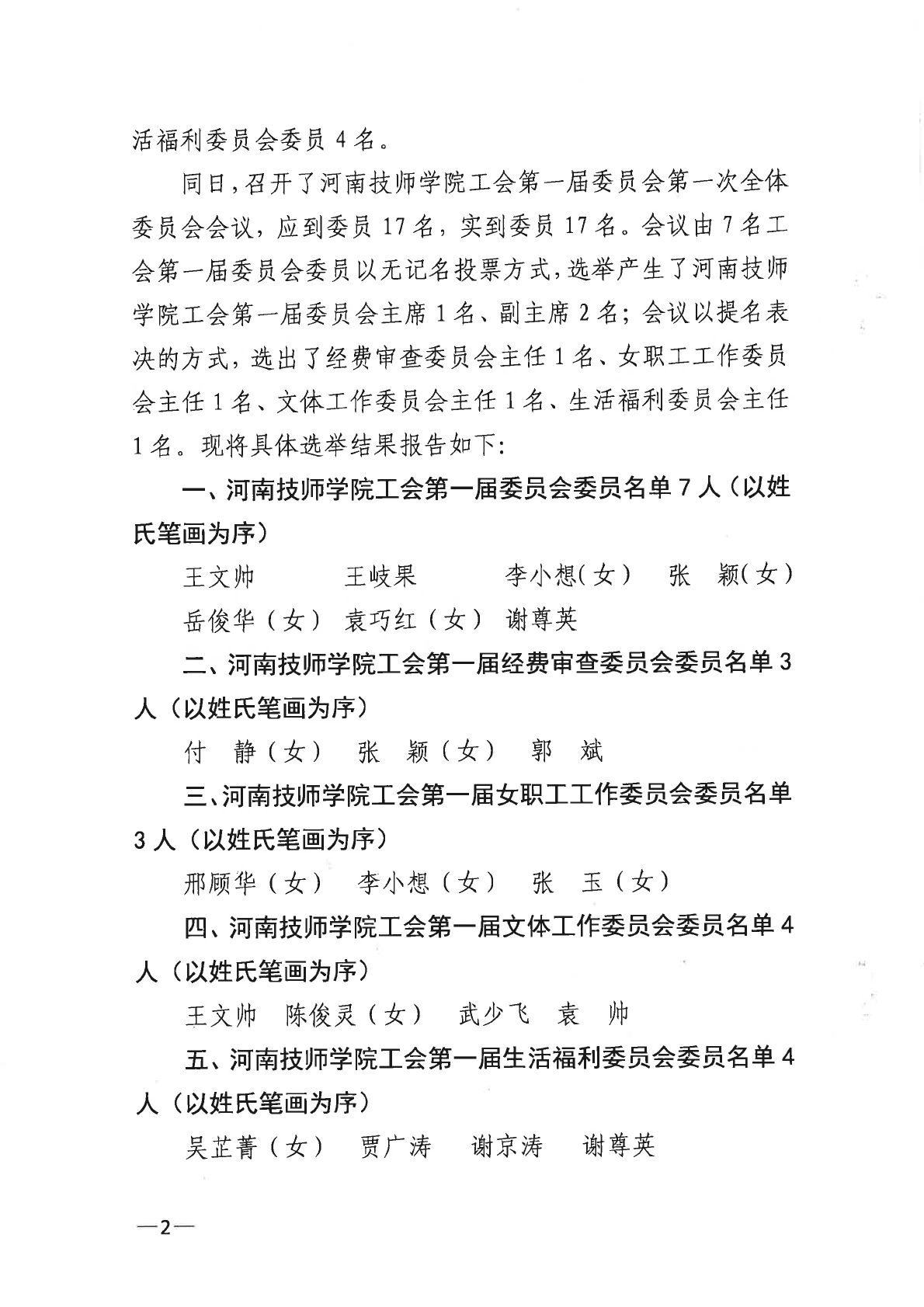 活福利委员会委员 4 名。

同日，召开了河南技师学院工会第一届委员会第一次全体委员会会议，应到委员 17 名，实到委员 17 名。会议由 7 名工会第一届委员会委员以无记名投票方式，选举产生了河南技师学院工会第一届委员会主席 1 名、副主席 2 名；会议以提名表决的方式，选出了经费审查委员会主任 1 名、女职工工作委员会主任 1 名、文体工作委员会主任 1 名、生活福利委员会主任 1 名。现将具体选举结果报告如下：

一、河南技师学院工会第一届委员会委员名单 7 人（以姓氏笔画为序）

王文帅　王岐果　李小想（女）　张　颖（女）
岳俊华（女）　袁巧红（女）　谢尊英

二、河南技师学院工会第一届经费审查委员会委员名单 3 人（以姓氏笔画为序）

付　静（女）　张　颖（女）　郭　斌

三、河南技师学院工会第一届女职工工作委员会委员名单 3 人（以姓氏笔画为序）

邢顾华（女）　李小想（女）　张　玉（女）

四、河南技师学院工会第一届文体工作委员会委员名单 4 人（以姓氏笔画为序）

王文帅　陈俊灵（女）　武少飞　袁　帅

五、河南技师学院工会第一届生活福利委员会委员名单 4 人（以姓氏笔画为序）

吴芷菁（女）　贾广涛　谢京涛　谢尊英

—2—